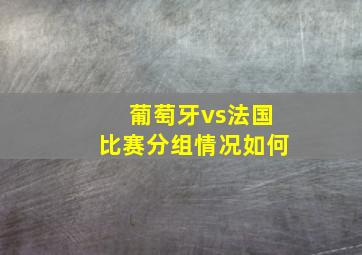 葡萄牙vs法国
比赛分组情况如何